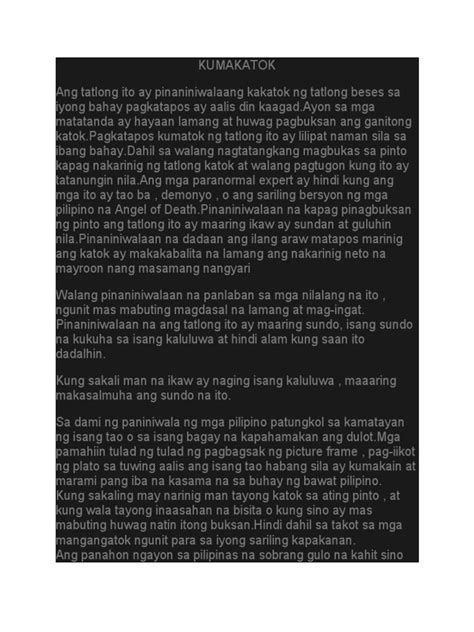 KUMAKATOK

Ang tatlong ito ay pinaniniwalaang kakatok ng tatlong beses sa iyong bahay pagkatapos ay aalis din kaagad.Ayon sa mga matatanda ay hayaan lamang at huwag pagbuksan ang ganitong katok.Pagkatapos kumatok ng tatlong ito ay lilipat naman sila sa ibang bahay.Dahil sa walang nagtatangkang magbukas sa pinto kapag nakarinig ng tatlong katok at walang pagtugon kung ito ay tatanungin nila.Ang mga paranormal expert ay hindi kung ang mga ito ay tao ba , demonyo , o ang sariling bersyon ng mga pilipino na Angel of Death.Pinaniniwalaan na kapag pinagbuksan ng pinto ang tatlong ito ay maaring ikaw ay sundan at guluhin nila.Pinaniniwalaan na dadaan ang ilang araw matapos marinig ang katok ay makakabalita na lamang ang nakarinig neto na mayroon nang masamang nangyari

Walang pinaniniwalaan na panlaban sa mga nilalang na ito , ngunit mas mabuting magdasal na lamang at mag-ingat. Pinaniniwalaan na ang tatlong ito ay maaring sundo, isang sundo na kukuha sa isang kaluluwa at hindi alam kung saan ito dadalhin.

Kung sakali man na ikaw ay naging isang kaluluwa , maaaring makasalmuha ang sundo na ito.

Sa dami ng paniniwala ng mga pilipino patungkol sa kamatayan ng isang tao o sa isang bagay na kapahamakan ang dulot.Mga pamahiin tulad ng tulad ng pagbagsak ng picture frame , pag-iikot ng plato sa tuwing aalis ang isang tao habang sila ay kumakain at marami pang iba na kasama na sa buhay ng bawat pilipino. Kung sakaling may narinig man tayong katok sa ating pinto , at kung wala tayong inaasahan na bisita o kung sino ay mas mabuting huwag natin itong buksan.Hindi dahil sa takot sa mga mangangatok ngunit para sa iyong sariling kapakanan.
Ang panahon ngayon sa pilipinas na sobrang gulo na kahit sino